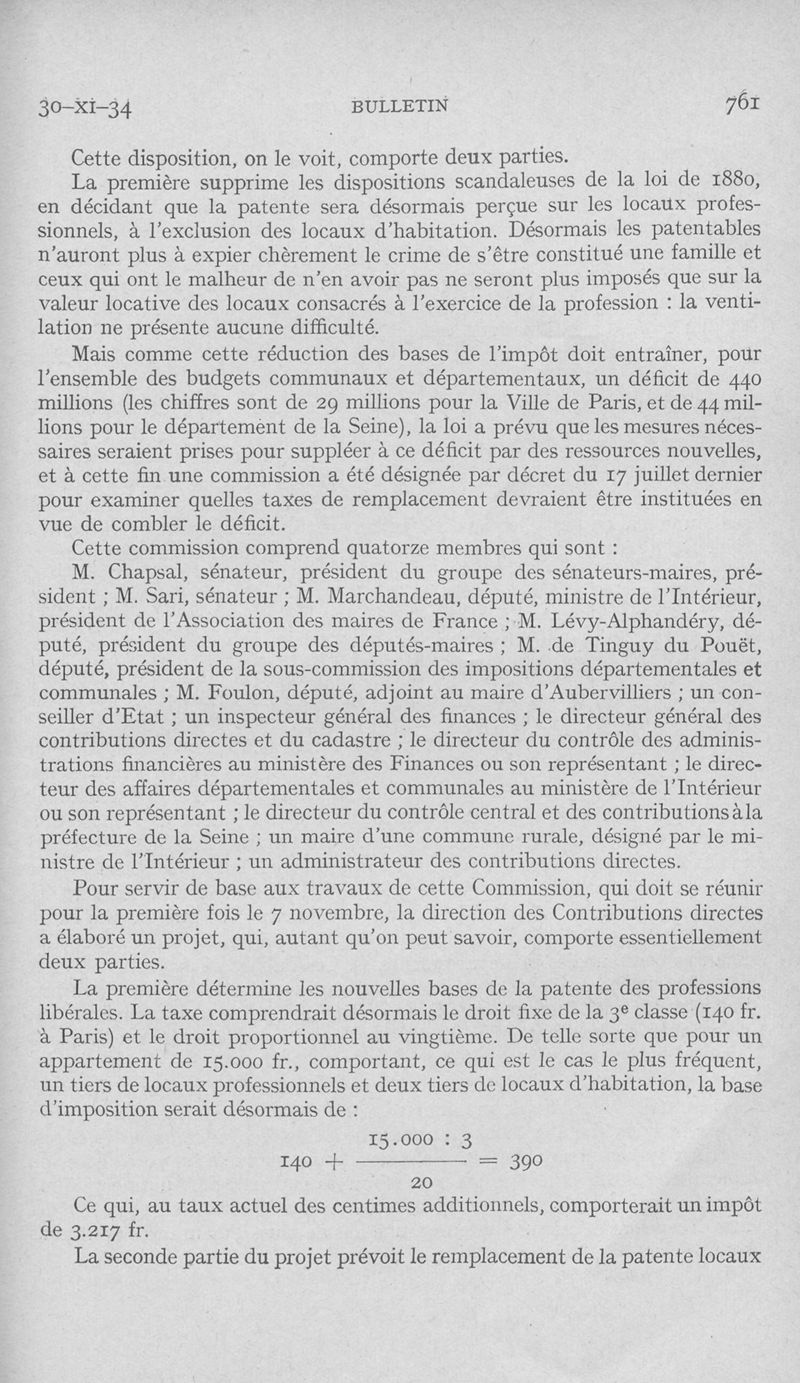 30-XI-34 BULLETIN 761

Cette disposition, on le voit, comporte deux parties.

La première supprime les dispositions scandaleuses de la loi de 1880, en décidant que la patente sera désormais perçue sur les locaux professionnels, à l'exclusion des locaux d'habitation. Désormais les patentables n'auront plus à expier chèrement le crime de s'être constitué une famille et ceux qui ont le malheur de n'en avoir pas ne seront plus imposés que sur la valeur locative des locaux consacrés à l'exercice de la profession : la ventilation ne présente aucune difficulté.

Mais comme cette réduction des bases de l'impôt doit entraîner, pour l'ensemble des budgets communaux et départementaux, un déficit de 440 millions (les chiffres sont de 29 millions pour la Ville de Paris, et de 44 millions pour le département de la Seine), la loi a prévu que les mesures nécessaires seraient prises pour suppléer à ce déficit par des ressources nouvelles, et à cette fin une commission a été désignée par décret du 17 juillet dernier pour examiner quelles taxes de remplacement devraient être instituées en vue de combler le déficit.

Cette commission comprend quatorze membres qui sont :

M. Chapsal, sénateur, président du groupe des sénateurs-maires, président ; M. Sari, sénateur ; M. Marchandeau, député, ministre de l'Intérieur, président de l'Association des maires de France ; M. Lévy-Alphandéry, député, président du groupe des députés-maires ; M. de Tinguy du Pouët, député, président de la sous-commission des impositions départementales et communales ; M. Foulon, député, adjoint au maire d'Aubervilliers ; un conseiller d'Etat ; un inspecteur général des finances ; le directeur général des contributions directes et du cadastre ; le directeur du contrôle des administrations financières au ministère des Finances ou son représentant ; le directeur des affaires départementales et communales au ministère de l'Intérieur ou son représentant ; le directeur du contrôle central et des contributions à la préfecture de la Seine ; un maire d'une commune rurale, désigné par le ministre de l'Intérieur ; un administrateur des contributions directes.

Pour servir de base aux travaux de cette Commission, qui doit se réunir pour la première fois le 7 novembre, la direction des Contributions directes a élaboré un projet, qui, autant qu'on peut savoir, comporte essentiellement deux parties.

La première détermine les nouvelles bases de la patente des professions libérales. La taxe comprendrait désormais le droit fixe de la 3e classe (140 fr. à Paris) et le droit proportionnel au vingtième. De telle sorte que pour un appartement de 15.000 fr., comportant, ce qui est le cas le plus fréquent, un tiers de locaux professionnels et deux tiers de locaux d'habitation, la base d'imposition serait désormais de :

$140 + \frac{15.000 : 3}{20} = 390$

Ce qui, au taux actuel des centimes additionnels, comporterait un impôt de 3.217 fr.

La seconde partie du projet prévoit le remplacement de la patente locaux